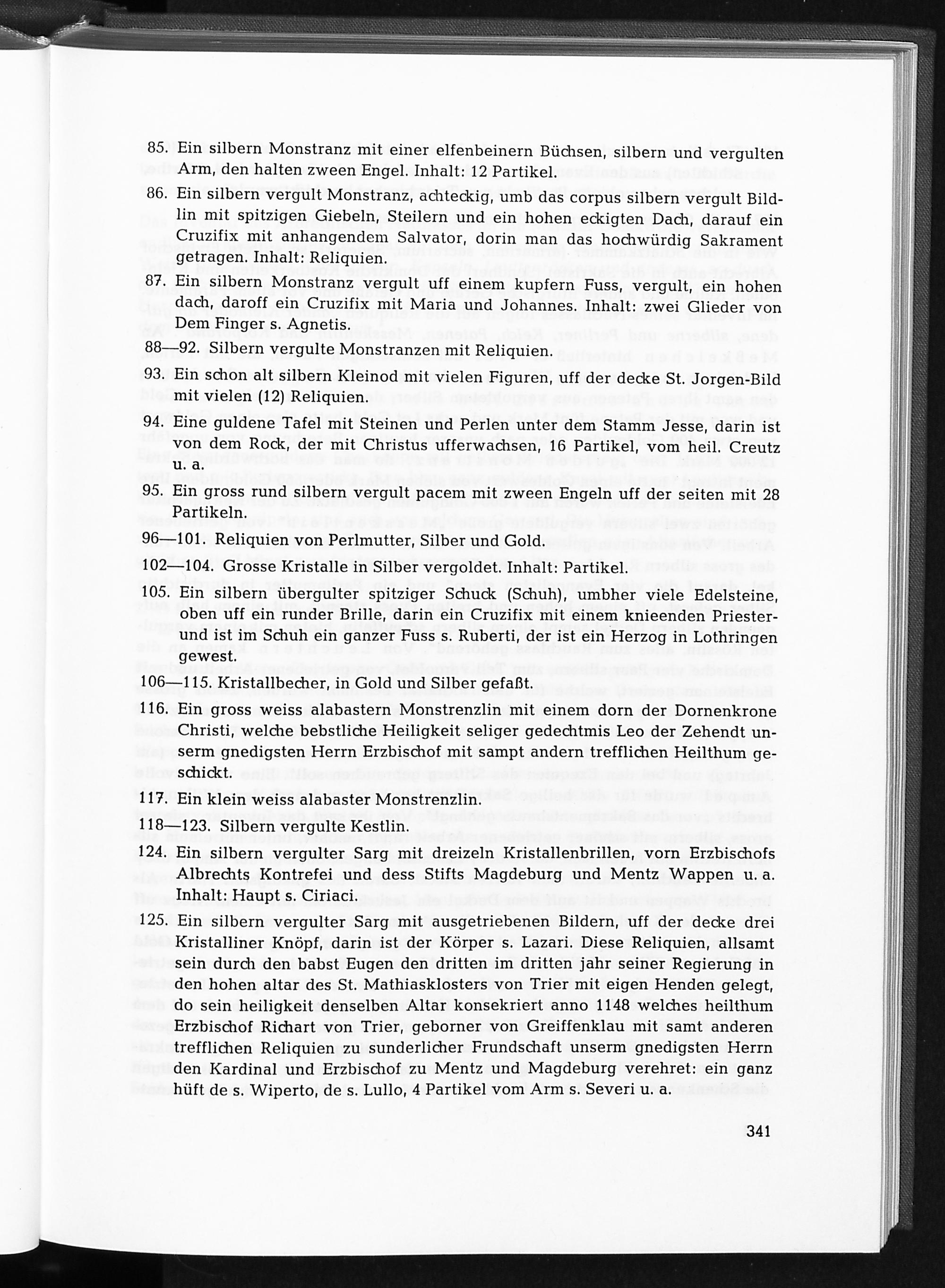 85. Ein silbern Monstranz mit einer elfenbeinern Büchsen, silbern und vergulten Arm, den halten zween Engel. Inhalt: 12 Partikel.

86. Ein silbern vergult Monstranz, achteckig, umb das corpus silbern vergult Bildlin mit spitzigen Giebeln, Steilern und ein hohen eckigten Dach, darauf ein Cruzifix mit anhangendem Salvator, dorin man das hochwürdig Sakrament getragen. Inhalt: Reliquien.

87. Ein silbern Monstranz vergult uff einem kupfern Fuss, vergult, ein hohen dach, daroff ein Cruzifix mit Maria und Johannes. Inhalt: zwei Glieder von Dem Finger s. Agnetis.

88—92. Silbern vergulte Monstranzen mit Reliquien.

93. Ein schon alt silbern Kleinod mit vielen Figuren, uff der decke St. Jorgen-Bild mit vielen (12) Reliquien.

94. Eine guldene Tafel mit Steinen und Perlen unter dem Stamm Jesse, darin ist von dem Rock, der mit Christus ufferwachsen, 16 Partikel, vom heil. Creutz u. a.

95. Ein gross rund silbern vergult pacem mit zween Engeln uff der seiten mit 28 Partikeln.

96—101. Reliquien von Perlmutter, Silber und Gold.

102—104. Grosse Kristalle in Silber vergoldet. Inhalt: Partikel.

105. Ein silbern übergulter spitziger Schuck (Schuh), umbher viele Edelsteine, oben uff ein runder Brille, darin ein Cruzifix mit einem knieenden Priester- und ist im Schuh ein ganzer Fuss s. Ruberti, der ist ein Herzog in Lothringen gewest.

106—115. Kristallbecher, in Gold und Silber gefaßt.

116. Ein gross weiss alabastern Monstrenzlin mit einem dorn der Dornenkrone Christi, welche bebstliche Heiligkeit seliger gedechtmis Leo der Zehendt unserm gnedigsten Herrn Erzbischof mit sampt andern trefflichen Heilthum geschickt.

117. Ein klein weiss alabaster Monstrenzlin.

118—123. Silbern vergulte Kestlin.

124. Ein silbern vergulter Sarg mit dreizeln Kristallenbrillen, vorn Erzbischofs Albrechts Kontrefei und dess Stifts Magdeburg und Mentz Wappen u. a. Inhalt: Haupt s. Ciriaci.

125. Ein silbern vergulter Sarg mit ausgetriebenen Bildern, uff der decke drei Kristalliner Knöpf, darin ist der Körper s. Lazari. Diese Reliquien, allsamt sein durch den babst Eugen den dritten im dritten jahr seiner Regierung in den hohen altar des St. Mathiasklosters von Trier mit eigen Henden gelegt, do sein heiligkeit denselben Altar konsekriert anno 1148 welches heilthum Erzbischof Richart von Trier, geborner von Greiffenklau mit samt anderen trefflichen Reliquien zu sunderlicher Frundschaft unserm gnedigsten Herrn den Kardinal und Erzbischof zu Mentz und Magdeburg verehret: ein ganz hüft de s. Wiperto, de s. Lullo, 4 Partikel vom Arm s. Severi u. a.

341